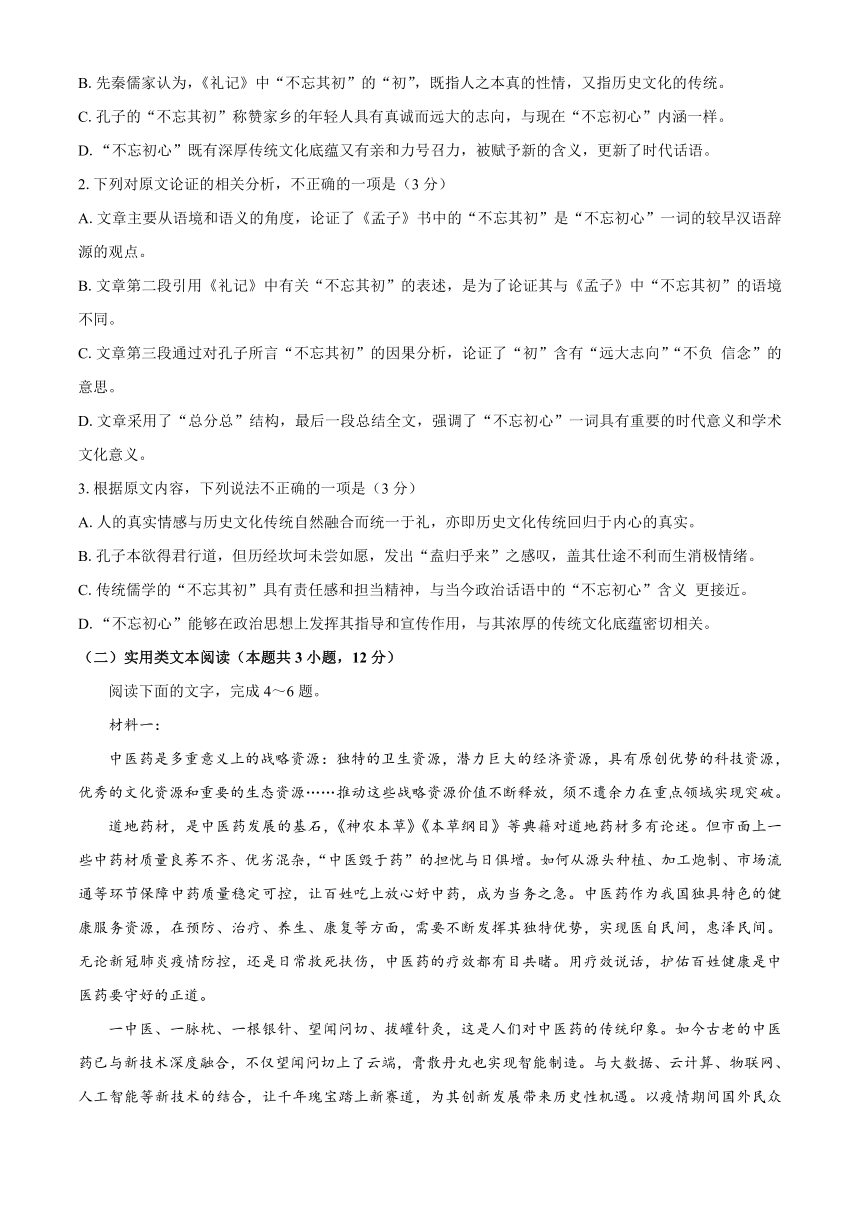 B. 先秦儒家认为，《礼记》中“不忘其初”的“初”，既指人之本真的性情，又指历史文化的传统。

C. 孔子的“不忘其初”称赞家乡的年轻人具有真诚而远大的志向，与现在“不忘初心”内涵一样。

D. “不忘初心”既有深厚传统文化底蕴又有亲和力号召力，被赋予新的含义，更新了时代话语。

2. 下列对原文论证的相关分析，不正确的一项是（3 分）

A. 文章主要从语境和语义的角度，论证了《孟子》书中的“不忘其初”是“不忘初心”一词的较早汉语辞源的观点。

B. 文章第二段引用《礼记》中有关“不忘其初”的表述，是为了论证其与《孟子》中“不忘其初”的语境不同。

C. 文章第三段通过对孔子所言“不忘其初”的因果分析，论证了“初”含有“远大志向”“不负 信念”的意思。

D. 文章采用了“总分总”结构，最后一段总结全文，强调了“不忘初心”一词具有重要的时代意义和学术文化意义。

3. 根据原文内容，下列说法不正确的一项是（3 分）

A. 人的真实情感与历史文化传统自然融合而统一于礼，亦即历史文化传统回归于内心的真实。

B. 孔子本欲得君行道，但历经坎坷未尝如愿，发出“盍归乎来”之感叹，盖其仕途不利而生消极情绪。

C. 传统儒学的“不忘其初”具有责任感和担当精神，与当今政治话语中的“不忘初心”含义 更接近。

D. “不忘初心”能够在政治思想上发挥其指导和宣传作用，与其浓厚的传统文化底蕴密切相关。

（二）实用类文本阅读（本题共 3 小题，12 分）

阅读下面的文字，完成 4～6 题。

材料一：

中医药是多重意义上的战略资源：独特的卫生资源，潜力巨大的经济资源，具有原创优势的科技资源，优秀的文化资源和重要的生态资源……推动这些战略资源价值不断释放，须不遗余力在重点领域实现突破。

道地药材，是中医药发展的基石，《神农本草》《本草纲目》等典籍对道地药材多有论述。但市面上一些中药材质量良莠不齐、优劣混杂，“中医毁于药”的担忧与日俱增。如何从源头种植、加工炮制、市场流通等环节保障中药质量稳定可控，让百姓吃上放心好中药，成为当务之急。中医药作为我国独具特色的健康服务资源，在预防、治疗、养生、康复等方面，需要不断发挥其独特优势，实现医自民间，惠泽民间。无论新冠肺炎疫情防控，还是日常救死扶伤，中医药的疗效都有目共睹。用疗效说话，护佑百姓健康是中医药要守好的正道。

一中医、一脉枕、一根银针、望闻问切、拔罐针灸，这是人们对中医药的传统印象。如今古老的中医药已与新技术深度融合，不仅望闻问切上了云端，膏散丹丸也实现智能制造。与大数据、云计算、物联网、人工智能等新技术的结合，让千年瑰宝踏上新赛道，为其创新发展带来历史性机遇。以疫情期间国外民众